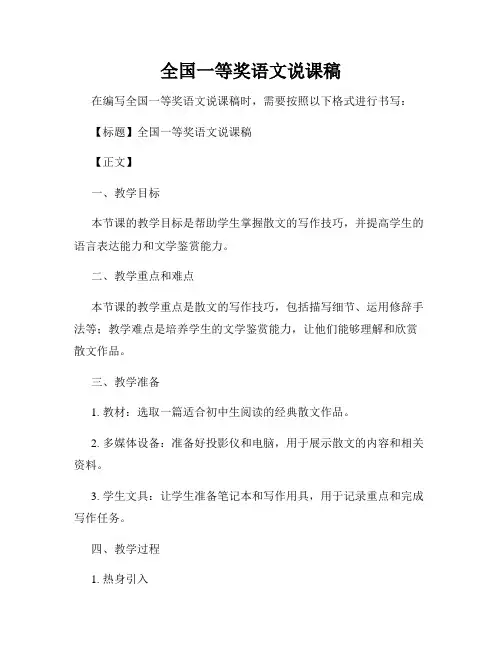 全国一等奖语文说课稿

在编写全国一等奖语文说课稿时，需要按照以下格式进行书写：

【标题】全国一等奖语文说课稿

【正文】

一、教学目标

本节课的教学目标是帮助学生掌握散文的写作技巧，并提高学生的语言表达能力和文学鉴赏能力。

二、教学重点和难点

本节课的教学重点是散文的写作技巧，包括描写细节、运用修辞手法等；教学难点是培养学生的文学鉴赏能力，让他们能够理解和欣赏散文作品。

三、教学准备

1. 教材：选取一篇适合初中生阅读的经典散文作品。

2. 多媒体设备：准备好投影仪和电脑，用于展示散文的内容和相关资料。

3. 学生文具：让学生准备笔记本和写作用具，用于记录重点和完成写作任务。

四、教学过程

1. 热身引入